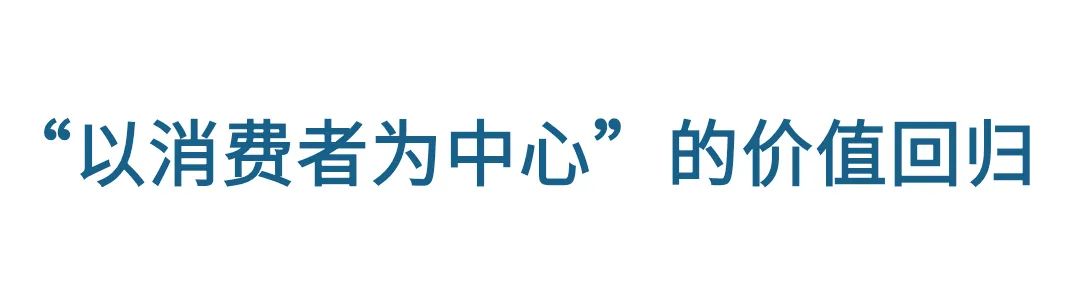 “以消费者为中心”的价值回归